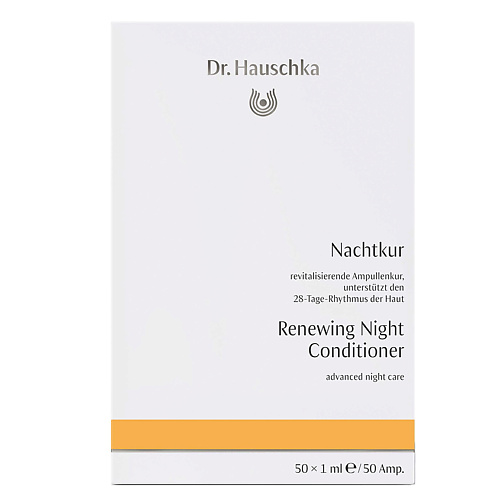 Dr. Hauschka

Nachtkur

revitalisierende Ampullenkur, unterstützt den 28-Tage-Rhythmus der Haut

Renewing Night Conditioner

advanced night care

50 × 1 ml ℮ / 50 Amp.